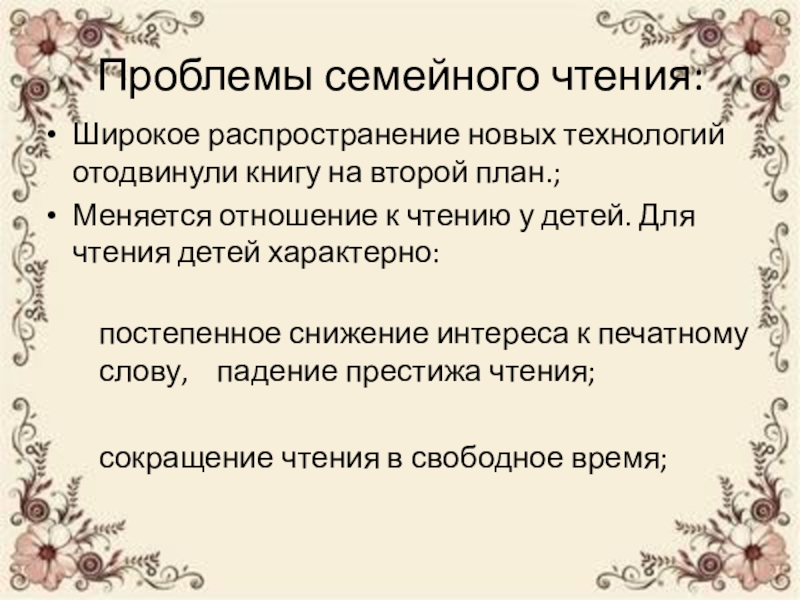 Проблемы семейного чтения:

• Широкое распространение новых технологий отодвинули книгу на второй план.;

• Меняется отношение к чтению у детей. Для чтения детей характерно:

постепенное снижение интереса к печатному слову, падение престижа чтения;

сокращение чтения в свободное время;